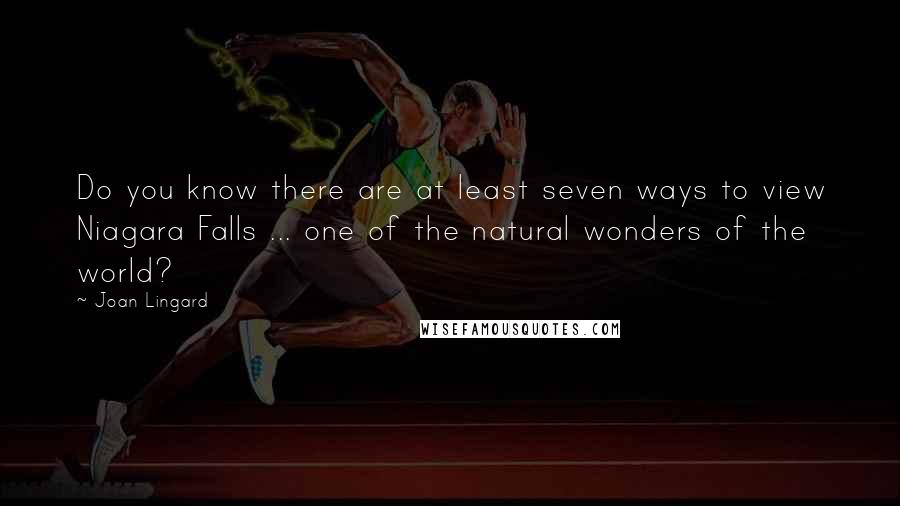 Do you know there are at least seven ways to view Niagara Falls ... one of the natural wonders of the world?

~ Joan Lingard

WISEFAMOUSQUOTES.COM